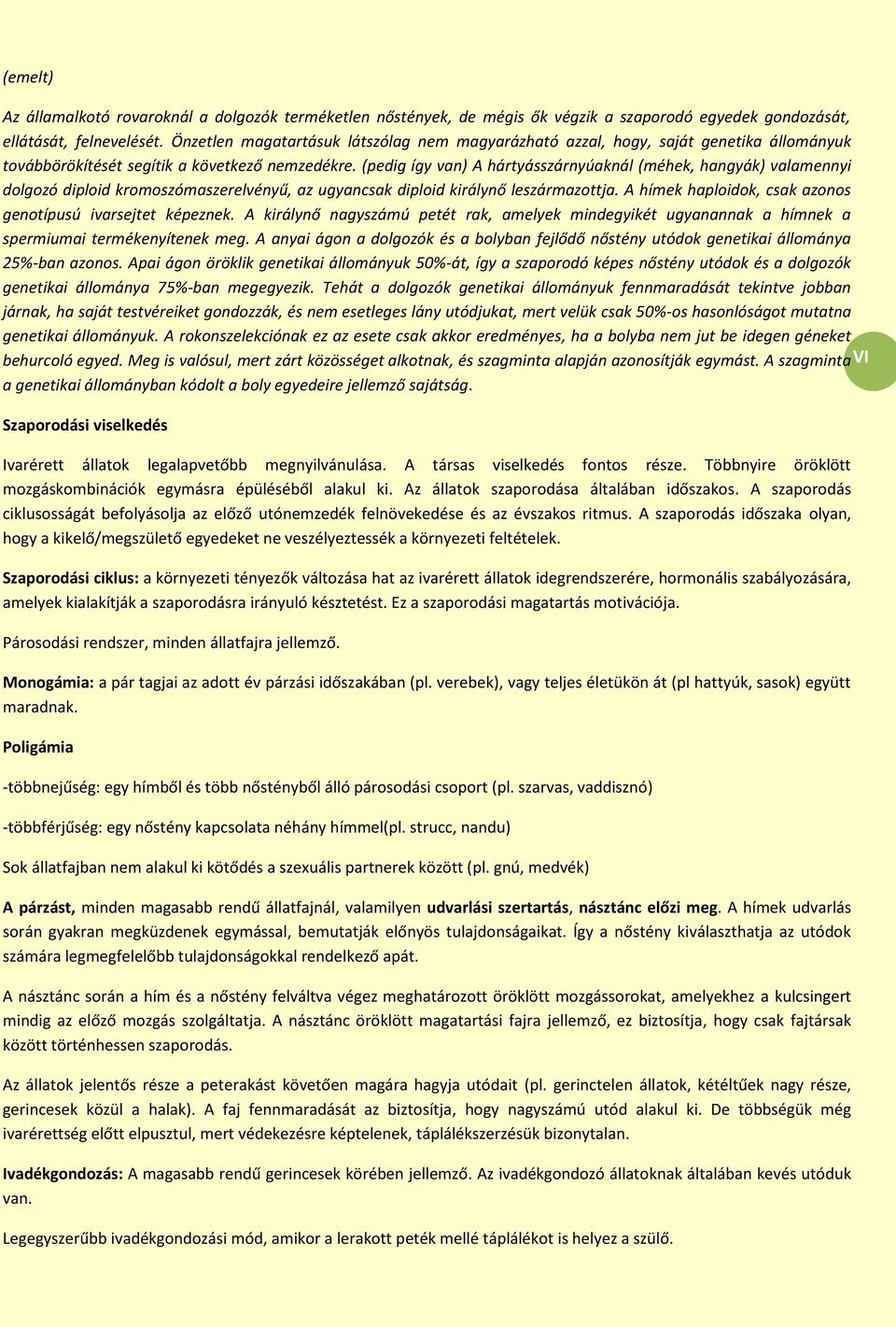 (emelt)

Az államalkotó rovaroknál a dolgozók terméketlen nőstények, de mégis ők végzik a szaporodó egyedek gondozását, ellátását, felnevelését. Önzetlen magatartásuk látszólag nem magyarázható azzal, hogy, saját genetika állományuk továbbörökítését segítik a következő nemzedékre. (pedig így van) A hártyásszárnyúaknál (méhek, hangyák) valamennyi dolgozó diploid kromoszómaszerelvényű, az ugyancsak diploid királynő leszármazottja. A hímek haploidok, csak azonos genotípusú ivarsejtet képeznek. A királynő nagyszámú petét rak, amelyek mindegyikét ugyanannak a hímnek a spermiumai termékenyítenek meg. A anyai ágon a dolgozók és a bolyban fejlődő nőstény utódok genetikai állománya 25%-ban azonos. Apai ágon öröklik genetikai állományuk 50%-át, így a szaporodó képes nőstény utódok és a dolgozók genetikai állománya 75%-ban megegyezik. Tehát a dolgozók genetikai állományuk fennmaradását tekintve jobban járnak, ha saját testvéreiket gondozzák, és nem esetleges lány utódjukat, mert velük csak 50%-os hasonlóságot mutatna genetikai állományuk. A rokonszelekciónak ez az esete csak akkor eredményes, ha a bolyba nem jut be idegen géneket behurcoló egyed. Meg is valósul, mert zárt közösséget alkotnak, és szagminta alapján azonosítják egymást. A szagminta a genetikai állományban kódolt a boly egyedeire jellemző sajátság.

VI

Szaporodási viselkedés

Ivarérett állatok legalapvetőbb megnyilvánulása. A társas viselkedés fontos része. Többnyire öröklött mozgáskombinációk egymásra épüléséből alakul ki. Az állatok szaporodása általában időszakos. A szaporodás ciklusosságát befolyásolja az előző utónemzedék felnövekedése és az évszakos ritmus. A szaporodás időszaka olyan, hogy a kikelő/megszülető egyedeket ne veszélyeztessék a környezeti feltételek.

Szaporodási ciklus: a környezeti tényezők változása hat az ivarérett állatok idegrendszerére, hormonális szabályozására, amelyek kialakítják a szaporodásra irányuló késztetést. Ez a szaporodási magatartás motivációja.

Párosodási rendszer, minden állatfajra jellemző.

Monogámia: a pár tagjai az adott év párzási időszakában (pl. verebek), vagy teljes életükön át (pl hattyúk, sasok) együtt maradnak.

Poligámia

-többnejűség: egy hímből és több nőstényből álló párosodási csoport (pl. szarvas, vaddisznó)

-többférjűség: egy nőstény kapcsolata néhány hímmel(pl. strucc, nandu)

Sok állatfajban nem alakul ki kötődés a szexuális partnerek között (pl. gnú, medvék)

A párzást, minden magasabb rendű állatfajnál, valamilyen udvarlási szertartás, násztánc előzi meg. A hímek udvarlás során gyakran megküzdenek egymással, bemutatják előnyös tulajdonságaikat. Így a nőstény kiválaszthatja az utódok számára legmegfelelőbb tulajdonságokkal rendelkező apát.

A násztánc során a hím és a nőstény felváltva végez meghatározott öröklött mozgássorokat, amelyekhez a kulcsingert mindig az előző mozgás szolgáltatja. A násztánc öröklött magatartási fajra jellemző, ez biztosítja, hogy csak fajtársak között történhessen szaporodás.

Az állatok jelentős része a peterakást követően magára hagyja utódait (pl. gerinctelen állatok, kétéltűek nagy része, gerincesek közül a halak). A faj fennmaradását az biztosítja, hogy nagyszámú utód alakul ki. De többségük még ivarérettség előtt elpusztul, mert védekezésre képtelenek, táplálékszerzésük bizonytalan.

Ivadékgondozás: A magasabb rendű gerincesek körében jellemző. Az ivadékgondozó állatoknak általában kevés utóduk van.

Legegyszerűbb ivadékgondozási mód, amikor a lerakott peték mellé táplálékot is helyez a szülő.